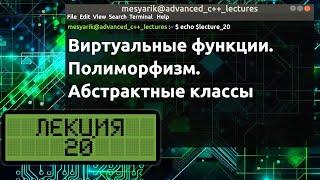 mesyarik@advanced_c++_lectures

File Edit View Search Terminal Help

mesyarik@advanced_c++_lectures :~ $ echo $lecture_20

Виртуальные функции.
Полиморфизм.
Абстрактные классы

ЛЕКЦИЯ
20